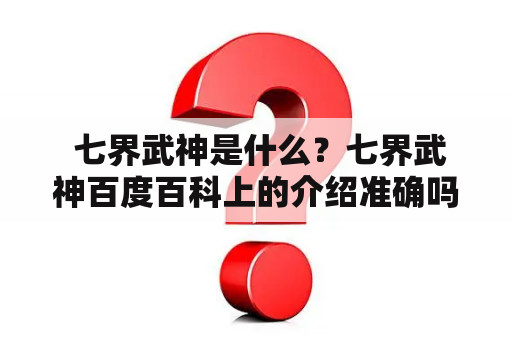 七界武神是什么？七界武神百度百科上的介绍准确吗